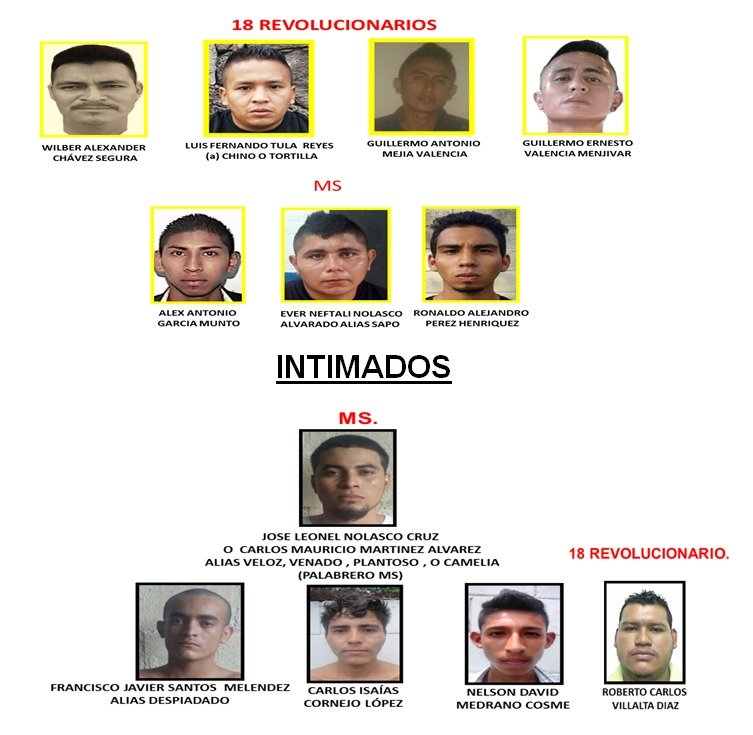 18 REVOLUCIONARIOS

WILBER ALEXANDER CHÁVEZ SEGURA

LUIS FERNANDO TULA REYES (a) CHINO O TORTILLA

GUILLERMO ANTONIO MEJIA VALENCIA

GUILLERMO ERNESTO VALENCIA MENJIVAR

MS

ALEX ANTONIO GARCIA MUNTO

EVER NEFTALI NOLASCO ALVARADO ALIAS SAPO

RONALDO ALEJANDRO PEREZ HENRIQUEZ

INTIMADOS

MS.

JOSE LEONEL NOLASCO CRUZ O CARLOS MAURICIO MARTINEZ ALVAREZ ALIAS VELOZ, VENADO , PLANTOSO , O CAMELIA (PALABRERO MS)

18 REVOLUCIONARIO.

FRANCISCO JAVIER SANTOS MELENDEZ ALIAS DESPIADADO

CARLOS ISAÍAS CORNEJO LÓPEZ

NELSON DAVID MEDRANO COSME

ROBERTO CARLOS VILLALTA DIAZ